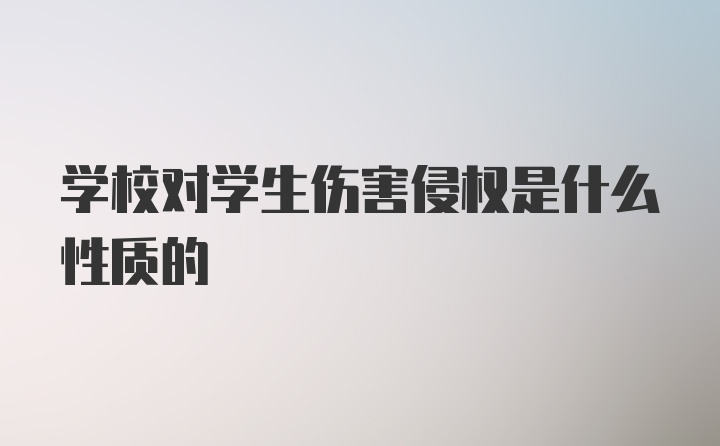 学校对学生伤害侵权是什么性质的